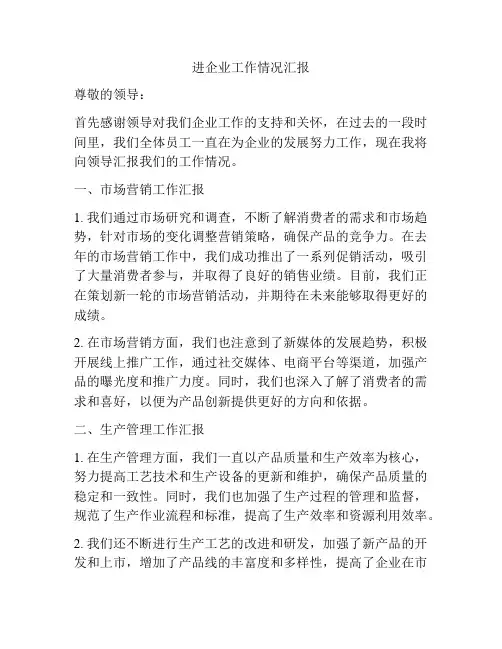 进企业工作情况汇报

尊敬的领导：

首先感谢领导对我们企业工作的支持和关怀，在过去的一段时间里，我们全体员工一直在为企业的发展努力工作，现在我将向领导汇报我们的工作情况。

一、市场营销工作汇报

1. 我们通过市场研究和调查，不断了解消费者的需求和市场趋势，针对市场的变化调整营销策略，确保产品的竞争力。在去年的市场营销工作中，我们成功推出了一系列促销活动，吸引了大量消费者参与，并取得了良好的销售业绩。目前，我们正在策划新一轮的市场营销活动，并期待在未来能够取得更好的成绩。

2. 在市场营销方面，我们也注意到了新媒体的发展趋势，积极开展线上推广工作，通过社交媒体、电商平台等渠道，加强产品的曝光度和推广力度。同时，我们也深入了解了消费者的需求和喜好，以便为产品创新提供更好的方向和依据。

二、生产管理工作汇报

1. 在生产管理方面，我们一直以产品质量和生产效率为核心，努力提高工艺技术和生产设备的更新和维护，确保产品质量的稳定和一致性。同时，我们也加强了生产过程的管理和监督，规范了生产作业流程和标准，提高了生产效率和资源利用效率。

2. 我们还不断进行生产工艺的改进和研发，加强了新产品的开发和上市，增加了产品线的丰富度和多样性，提高了企业在市